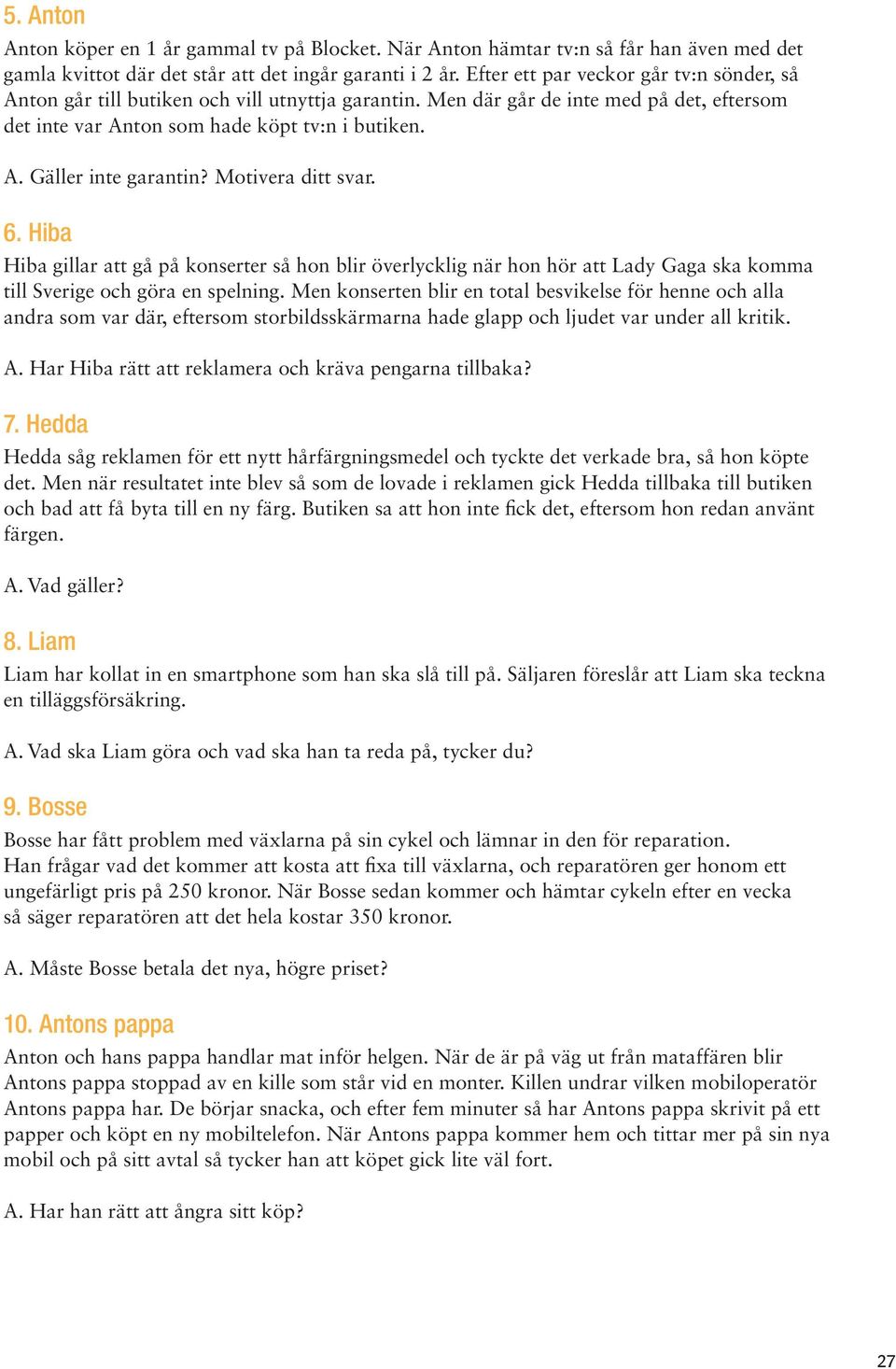 5. Anton

Anton köper en 1 år gammal tv på Blocket. När Anton hämtar tv:n så får han även med det gamla kvittot där det står att det ingår garanti i 2 år. Efter ett par veckor går tv:n sönder, så Anton går till butiken och vill utnyttja garantin. Men där går de inte med på det, eftersom det inte var Anton som hade köpt tv:n i butiken.

A. Gäller inte garantin? Motivera ditt svar.

6. Hiba

Hiba gillar att gå på konserter så hon blir överlycklig när hon hör att Lady Gaga ska komma till Sverige och göra en spelning. Men konserten blir en total besvikelse för henne och alla andra som var där, eftersom storbildsskärmarna hade glapp och ljudet var under all kritik.

A. Har Hiba rätt att reklamera och kräva pengarna tillbaka?

7. Hedda

Hedda såg reklamen för ett nytt hårfärgningsmedel och tyckte det verkade bra, så hon köpte det. Men när resultatet inte blev så som de lovade i reklamen gick Hedda tillbaka till butiken och bad att få byta till en ny färg. Butiken sa att hon inte fick det, eftersom hon redan använt färgen.

A. Vad gäller?

8. Liam

Liam har kollat in en smartphone som han ska slå till på. Säljaren föreslår att Liam ska teckna en tilläggsförsäkring.

A. Vad ska Liam göra och vad ska han ta reda på, tycker du?

9. Bosse

Bosse har fått problem med växlarna på sin cykel och lämnar in den för reparation.
Han frågar vad det kommer att kosta att fixa till växlarna, och reparatören ger honom ett ungefärligt pris på 250 kronor. När Bosse sedan kommer och hämtar cykeln efter en vecka så säger reparatören att det hela kostar 350 kronor.

A. Måste Bosse betala det nya, högre priset?

10. Antons pappa

Anton och hans pappa handlar mat inför helgen. När de är på väg ut från mataffären blir Antons pappa stoppad av en kille som står vid en monter. Killen undrar vilken mobiloperatör Antons pappa har. De börjar snacka, och efter fem minuter så har Antons pappa skrivit på ett papper och köpt en ny mobiltelefon. När Antons pappa kommer hem och tittar mer på sin nya mobil och på sitt avtal så tycker han att köpet gick lite väl fort.

A. Har han rätt att ångra sitt köp?

27